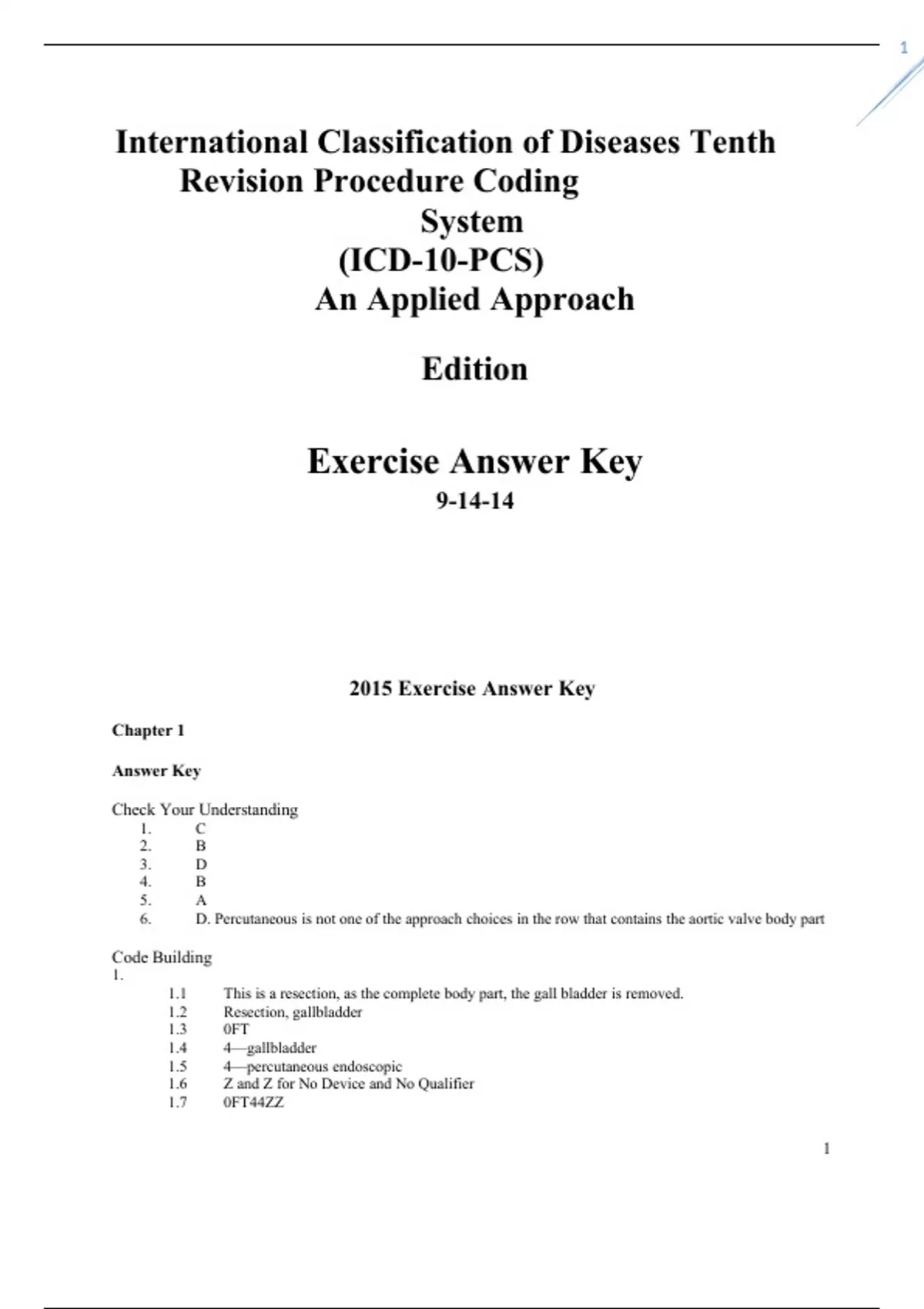 1

International Classification of Diseases Tenth Revision Procedure Coding System (ICD-10-PCS) An Applied Approach

Edition

Exercise Answer Key
9-14-14

2015 Exercise Answer Key

Chapter 1

Answer Key

Check Your Understanding
1. C
2. B
3. D
4. B
5. A
6. D. Percutaneous is not one of the approach choices in the row that contains the aortic valve body part

Code Building
1.
1.1 This is a resection, as the complete body part, the gall bladder is removed.
1.2 Resection, gallbladder
1.3 0FT
1.4 4—gallbladder
1.5 4—percutaneous endoscopic
1.6 Z and Z for No Device and No Qualifier
1.7 0FT44ZZ

1